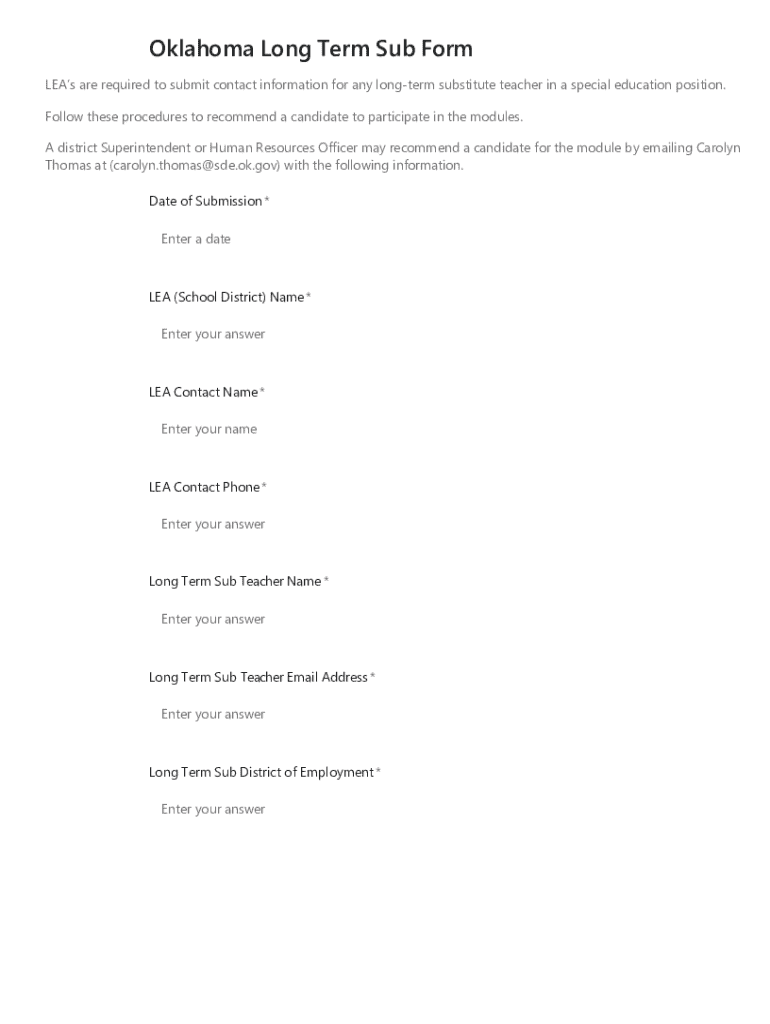 Oklahoma Long Term Sub Form

LEA's are required to submit contact information for any long-term substitute teacher in a special education position.

Follow these procedures to recommend a candidate to participate in the modules.

A district Superintendent or Human Resources Officer may recommend a candidate for the module by emailing Carolyn Thomas at (carolyn.thomas@sde.ok.gov) with the following information.

Date of Submission *

Enter a date

LEA (School District) Name *

Enter your answer

LEA Contact Name *

Enter your name

LEA Contact Phone *

Enter your answer

Long Term Sub Teacher Name *

Enter your answer

Long Term Sub Teacher Email Address *

Enter your answer

Long Term Sub District of Employment *

Enter your answer